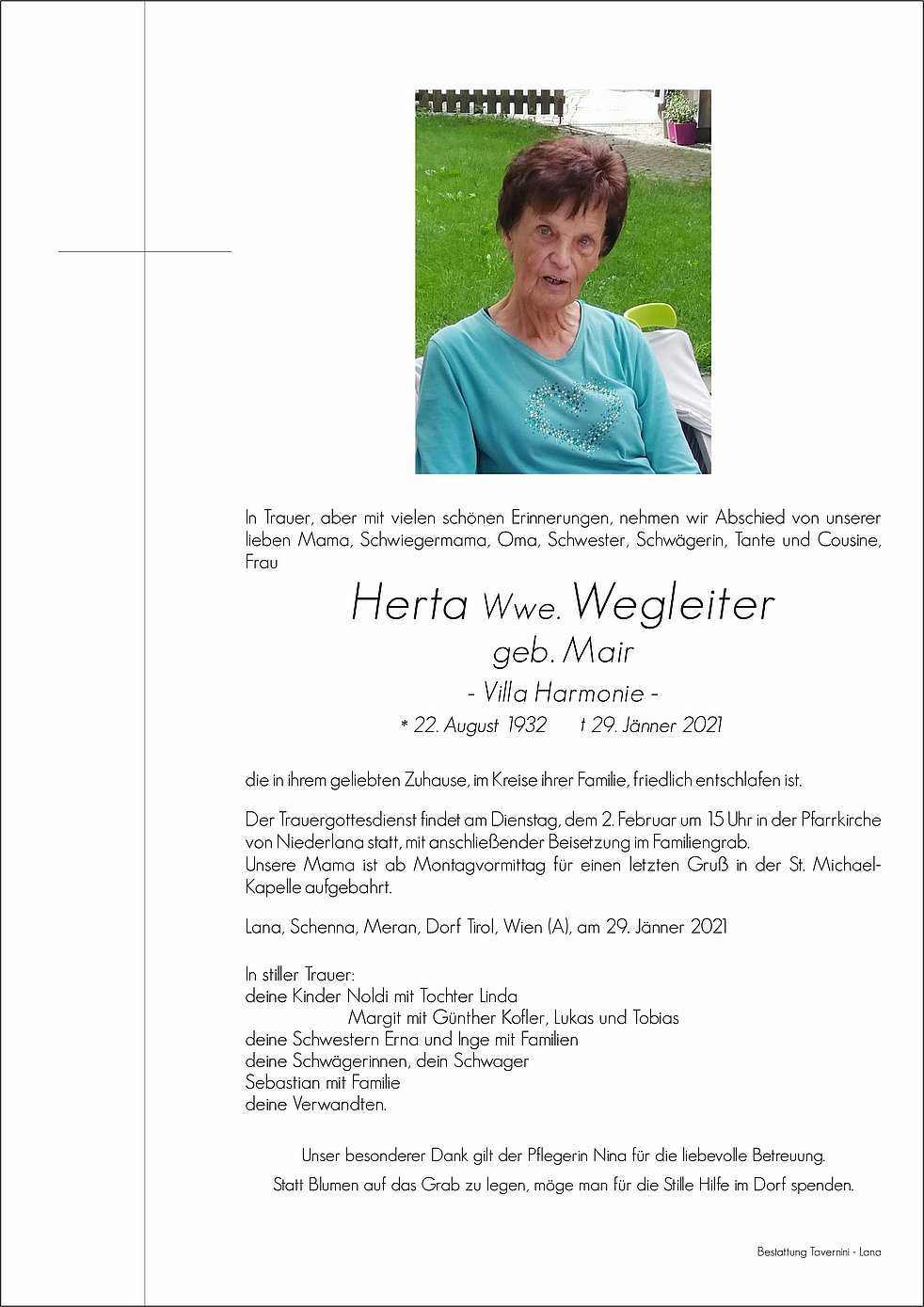 In Trauer, aber mit vielen schönen Erinnerungen, nehmen wir Abschied von unserer lieben Mama, Schwiegermama, Oma, Schwester, Schwägerin, Tante und Cousine, Frau

Herta Wwe. Wegleiter

geb. Mair

- Villa Harmonie -

* 22. August 1932 † 29. Jänner 2021

die in ihrem geliebten Zuhause, im Kreise ihrer Familie, friedlich entschlafen ist.

Der Trauergottesdienst findet am Dienstag, dem 2. Februar um 15 Uhr in der Pfarrkirche von Niederlana statt, mit anschließender Beisetzung im Familiengrab.
Unsere Mama ist ab Montagvormittag für einen letzten Gruß in der St. Michael-Kapelle aufgebahrt.

Lana, Schenna, Meran, Dorf Tirol, Wien (A), am 29. Jänner 2021

In stiller Trauer:
deine Kinder Noldi mit Tochter Linda
Margit mit Günther Kofler, Lukas und Tobias
deine Schwestern Erna und Inge mit Familien
deine Schwägerinnen, dein Schwager
Sebastian mit Familie
deine Verwandten.

Unser besonderer Dank gilt der Pflegerin Nina für die liebevolle Betreuung.

Statt Blumen auf das Grab zu legen, möge man für die Stille Hilfe im Dorf spenden.

Bestattung Tavernini - Lana